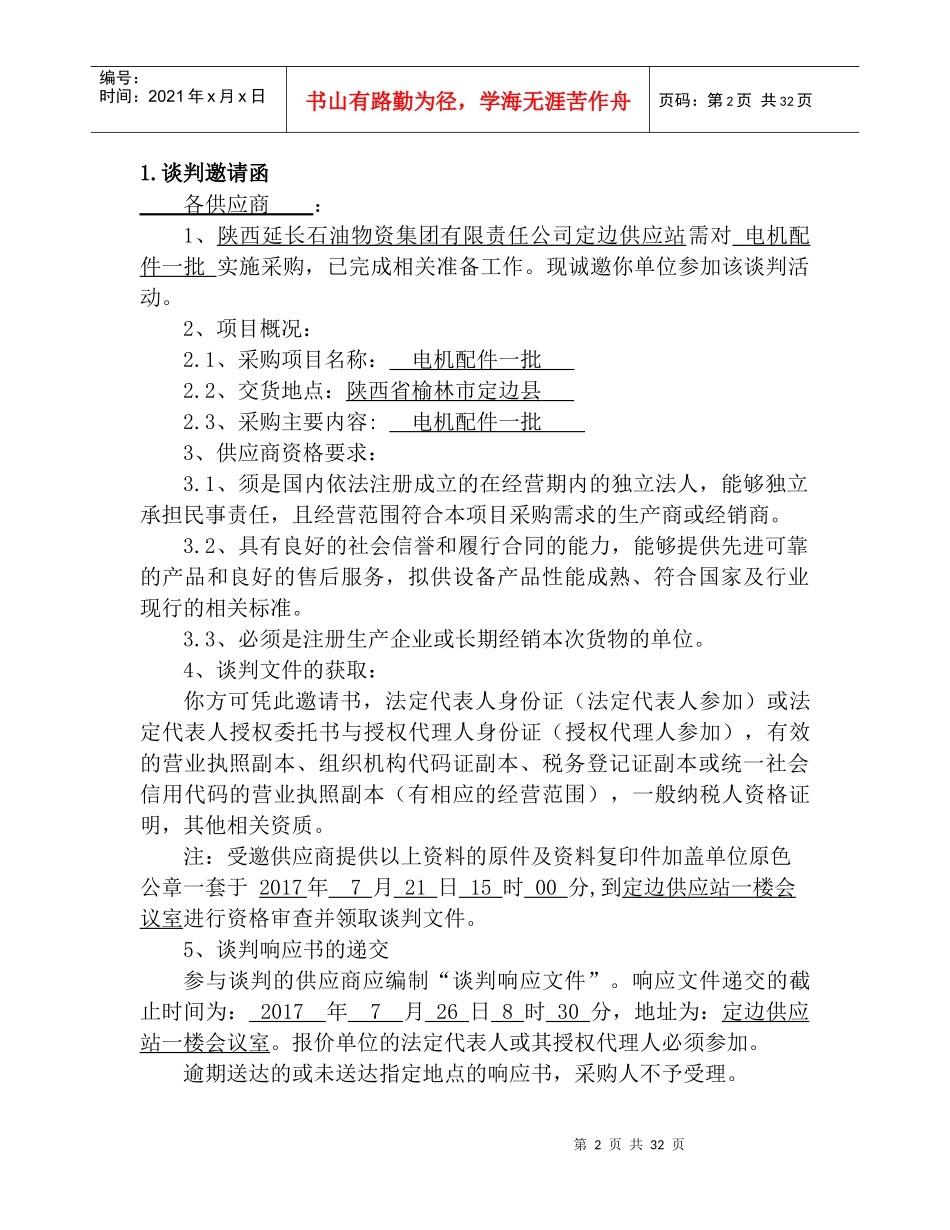 编号：
时间：2021年x月x日

书山有路勤为径，学海无涯苦作舟

页码：第2页 共32页

1.谈判邀请函

各供应商：

1、陕西延长石油物资集团有限责任公司定边供应站需对 电机配件一批 实施采购，已完成相关准备工作。现诚邀你单位参加该谈判活动。

2、项目概况：

2.1、采购项目名称： 电机配件一批

2.2、交货地点：陕西省榆林市定边县

2.3、采购主要内容： 电机配件一批

3、供应商资格要求：

3.1、须是国内依法注册成立的在经营期内的独立法人，能够独立承担民事责任，且经营范围符合本项目采购需求的生产商或经销商。

3.2、具有良好的社会信誉和履行合同的能力，能够提供先进可靠的产品和良好的售后服务，拟供设备产品性能成熟、符合国家及行业现行的相关标准。

3.3、必须是注册生产企业或长期经销本次货物的单位。

4、谈判文件的获取：

你方可凭此邀请书，法定代表人身份证（法定代表人参加）或法定代表人授权委托书与授权代理人身份证（授权代理人参加），有效的营业执照副本、组织机构代码证副本、税务登记证副本或统一社会信用代码的营业执照副本（有相应的经营范围），一般纳税人资格证明，其他相关资质。

注：受邀供应商提供以上资料的原件及资料复印件加盖单位原色公章一套于 2017年 7 月 21 日 15 时 00 分，到定边供应站一楼会议室进行资格审查并领取谈判文件。

5、谈判响应书的递交

参与谈判的供应商应编制“谈判响应文件”。响应文件递交的截止时间为： 2017 年 7 月 26 日 8 时 30 分，地址为：定边供应站一楼会议室。报价单位的法定代表人或其授权代理人必须参加。

逾期送达的或未送达指定地点的响应书，采购人不予受理。

第 2 页 共 32 页